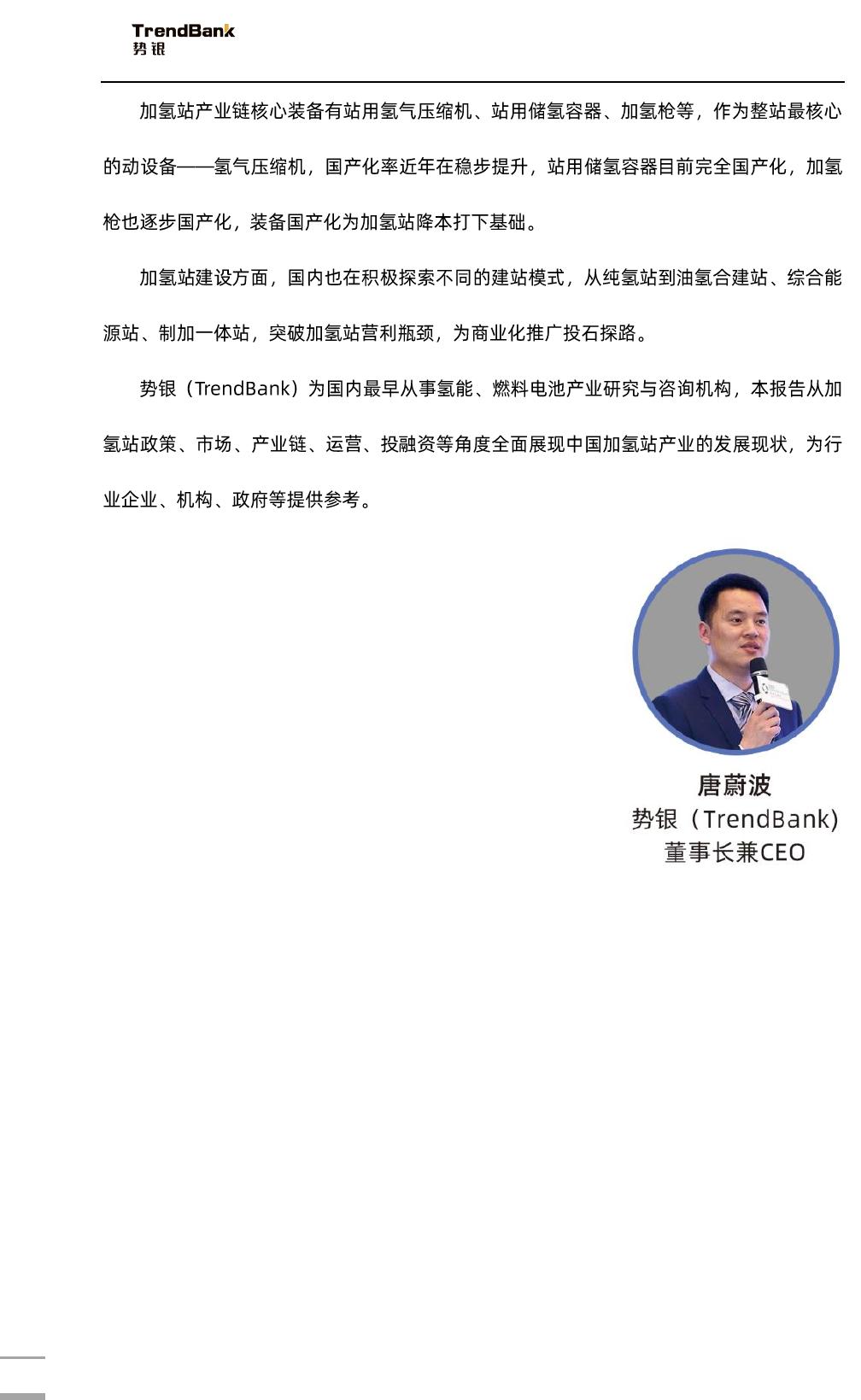 TrendBank
势银

加氢站产业链核心装备有站用氢气压缩机、站用储氢容器、加氢枪等，作为整站最核心的动设备——氢气压缩机，国产化率近年在稳步提升，站用储氢容器目前完全国产化，加氢枪也逐步国产化，装备国产化为加氢站降本打下基础。

加氢站建设方面，国内也在积极探索不同的建站模式，从纯氢站到油氢合建站、综合能源站、制加一体站，突破加氢站营利瓶颈，为商业化推广投石探路。

势银（TrendBank）为国内最早从事氢能、燃料电池产业研究与咨询机构，本报告从加氢站政策、市场、产业链、运营、投融资等角度全面展现中国加氢站产业的发展现状，为行业企业、机构、政府等提供参考。

唐蔚波
势银（TrendBank）
董事长兼CEO